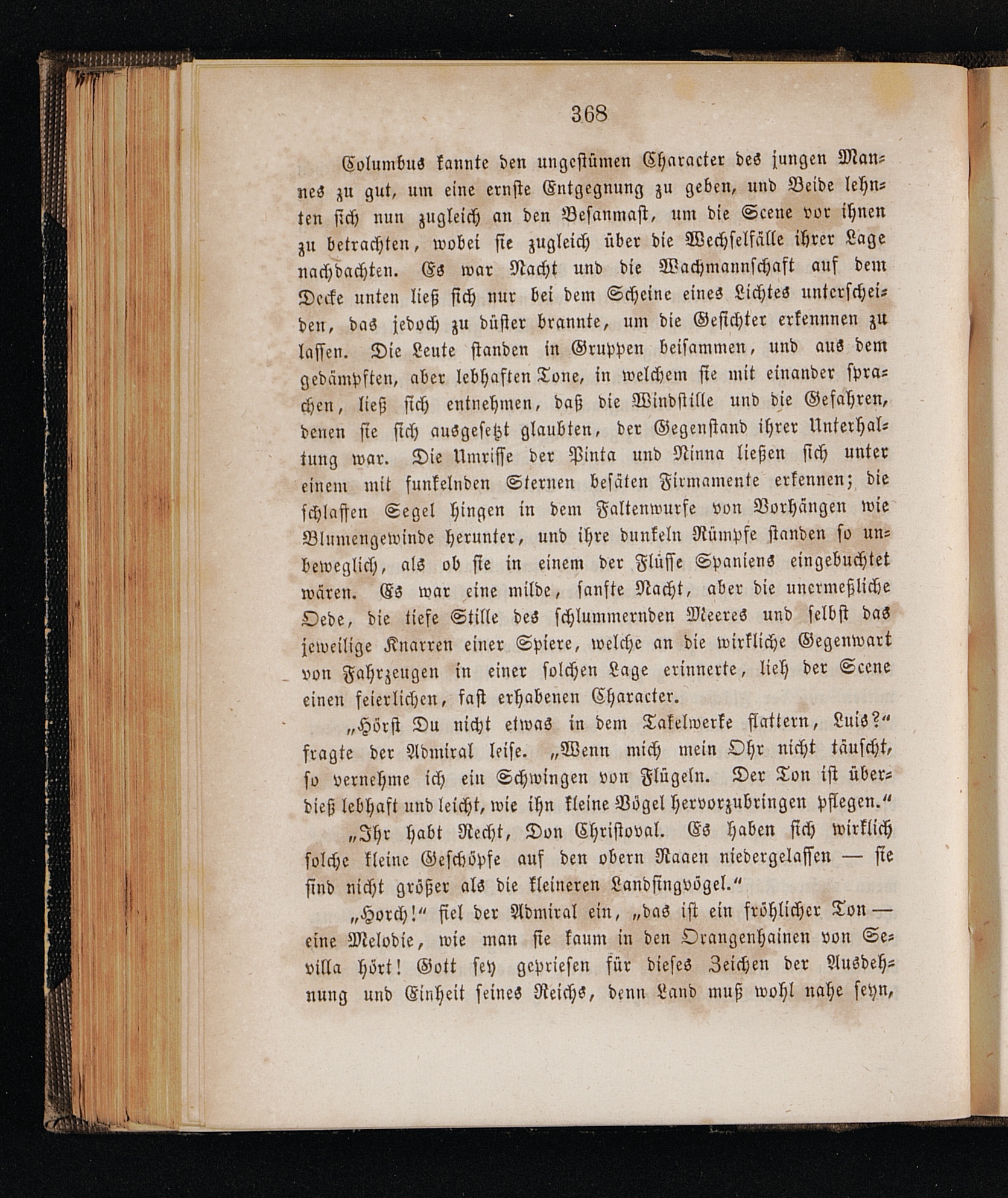 368

Columbus kannte den ungestümen Character des jungen Mannes zu gut, um eine ernste Entgegnung zu geben, und Beide lehnten sich nun zugleich an den Besanmast, um die Scene vor ihnen zu betrachten, wobei sie zugleich über die Wechselfälle ihrer Lage nachdachten. Es war Nacht und die Wachmannschaft auf dem Decke unten ließ sich nur bei dem Scheine eines Lichtes unterscheiden, das jedoch zu düster brannte, um die Gesichter erkennnen zu lassen. Die Leute standen in Gruppen beisammen, und aus dem gedämpften, aber lebhaften Tone, in welchem sie mit einander sprachen, ließ sich entnehmen, daß die Windstille und die Gefahren, denen sie sich ausgesetzt glaubten, der Gegenstand ihrer Unterhaltung war. Die Umrisse der Pinta und Ninna ließen sich unter einem mit funkelnden Sternen besäten Firmamente erkennen; die schlaffen Segel hingen in dem Faltenwurfe von Vorhängen wie Blumengewinde herunter, und ihre dunkeln Rümpfe standen so unbeweglich, als ob sie in einem der Flüsse Spaniens eingebuchtet wären. Es war eine milde, sanfte Nacht, aber die unermeßliche Oede, die tiefe Stille des schlummernden Meeres und selbst das jeweilige Knarren einer Spiere, welche an die wirkliche Gegenwart von Fahrzeugen in einer solchen Lage erinnerte, lieh der Scene einen feierlichen, fast erhabenen Character.

„Hörst Du nicht etwas in dem Takelwerke flattern, Luis?“ fragte der Admiral leise. „Wenn mich mein Ohr nicht täuscht, so vernehme ich ein Schwingen von Flügeln. Der Ton ist überdieß lebhaft und leicht, wie ihn kleine Vögel hervorzubringen pflegen.“

„Ihr habt Recht, Don Christoval. Es haben sich wirklich solche kleine Geschöpfe auf den obern Raaen niedergelassen — sie sind nicht größer als die kleineren Landsingvögel.“

„Horch!“ fiel der Admiral ein, „das ist ein fröhlicher Ton — eine Melodie, wie man sie kaum in den Orangenhainen von Sevilla hört! Gott sey gepriesen für dieses Zeichen der Ausdehnung und Einheit seines Reichs, denn Land muß wohl nahe seyn,